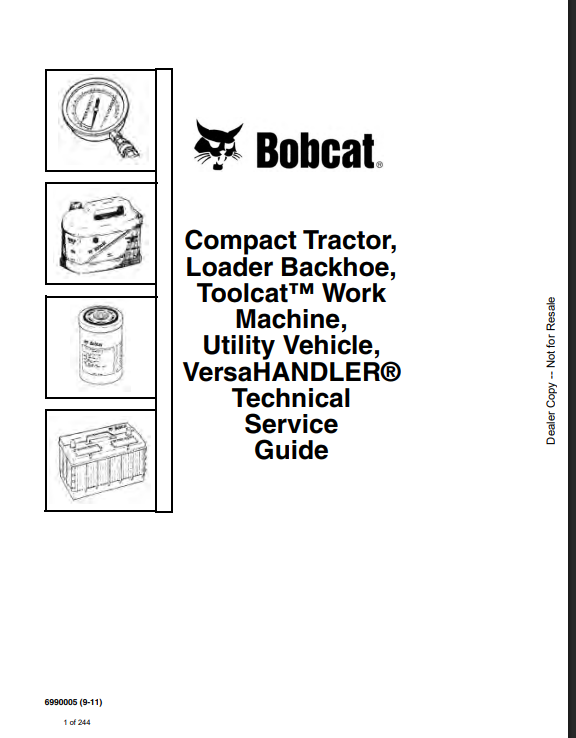 Bobcat®

Compact Tractor, Loader Backhoe, Toolcat™ Work Machine, Utility Vehicle, VersaHANDLER® Technical Service Guide

Dealer Copy -- Not for Resale

6990005 (9-11)

1 of 244